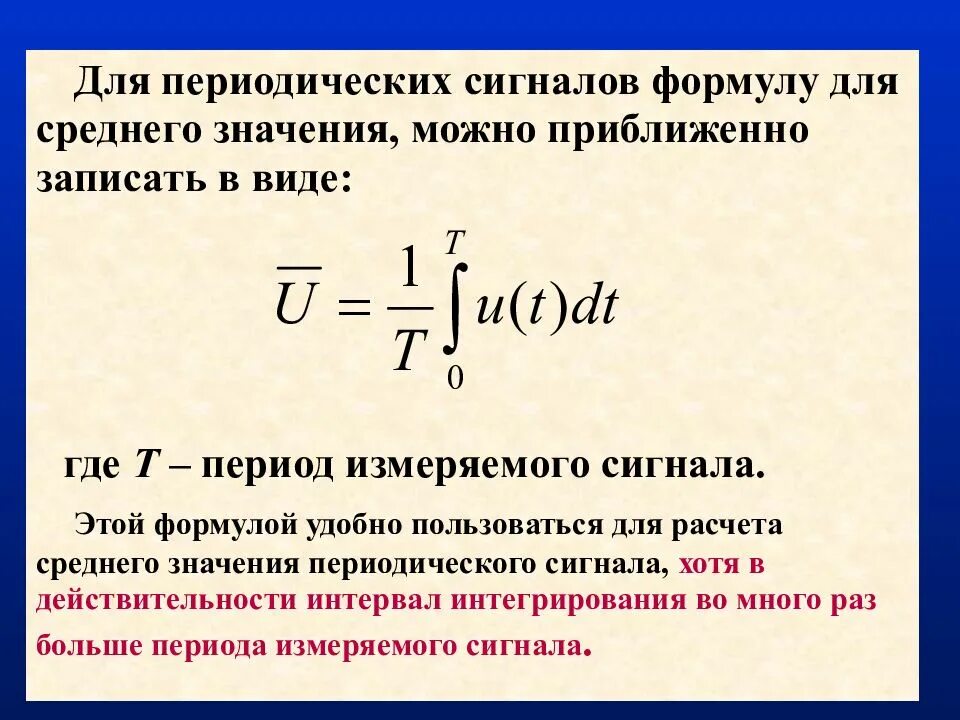 Для периодических сигналов формулу для среднего значения, можно приближенно записать в виде:

$\overline{U} = \frac{1}{T}\int_{0}^{T} u(t)dt$

где $T$ – период измеряемого сигнала.

Этой формулой удобно пользоваться для расчета среднего значения периодического сигнала, хотя в действительности интервал интегрирования во много раз больше периода измеряемого сигнала.